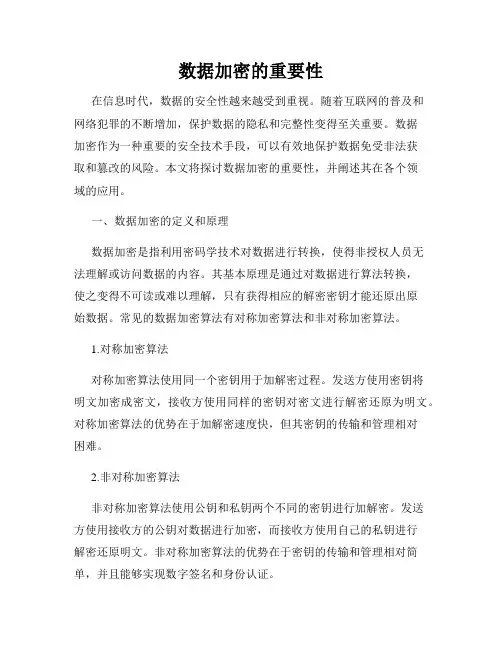 数据加密的重要性

在信息时代，数据的安全性越来越受到重视。随着互联网的普及和网络犯罪的不断增加，保护数据的隐私和完整性变得至关重要。数据加密作为一种重要的安全技术手段，可以有效地保护数据免受非法获取和篡改的风险。本文将探讨数据加密的重要性，并阐述其在各个领域的应用。

一、数据加密的定义和原理

数据加密是指利用密码学技术对数据进行转换，使得非授权人员无法理解或访问数据的内容。其基本原理是通过对数据进行算法转换，使之变得不可读或难以理解，只有获得相应的解密密钥才能还原出原始数据。常见的数据加密算法有对称加密算法和非对称加密算法。

1.对称加密算法

对称加密算法使用同一个密钥用于加解密过程。发送方使用密钥将明文加密成密文，接收方使用同样的密钥对密文进行解密还原为明文。对称加密算法的优势在于加解密速度快，但其密钥的传输和管理相对困难。

2.非对称加密算法

非对称加密算法使用公钥和私钥两个不同的密钥进行加解密。发送方使用接收方的公钥对数据进行加密，而接收方使用自己的私钥进行解密还原明文。非对称加密算法的优势在于密钥的传输和管理相对简单，并且能够实现数字签名和身份认证。